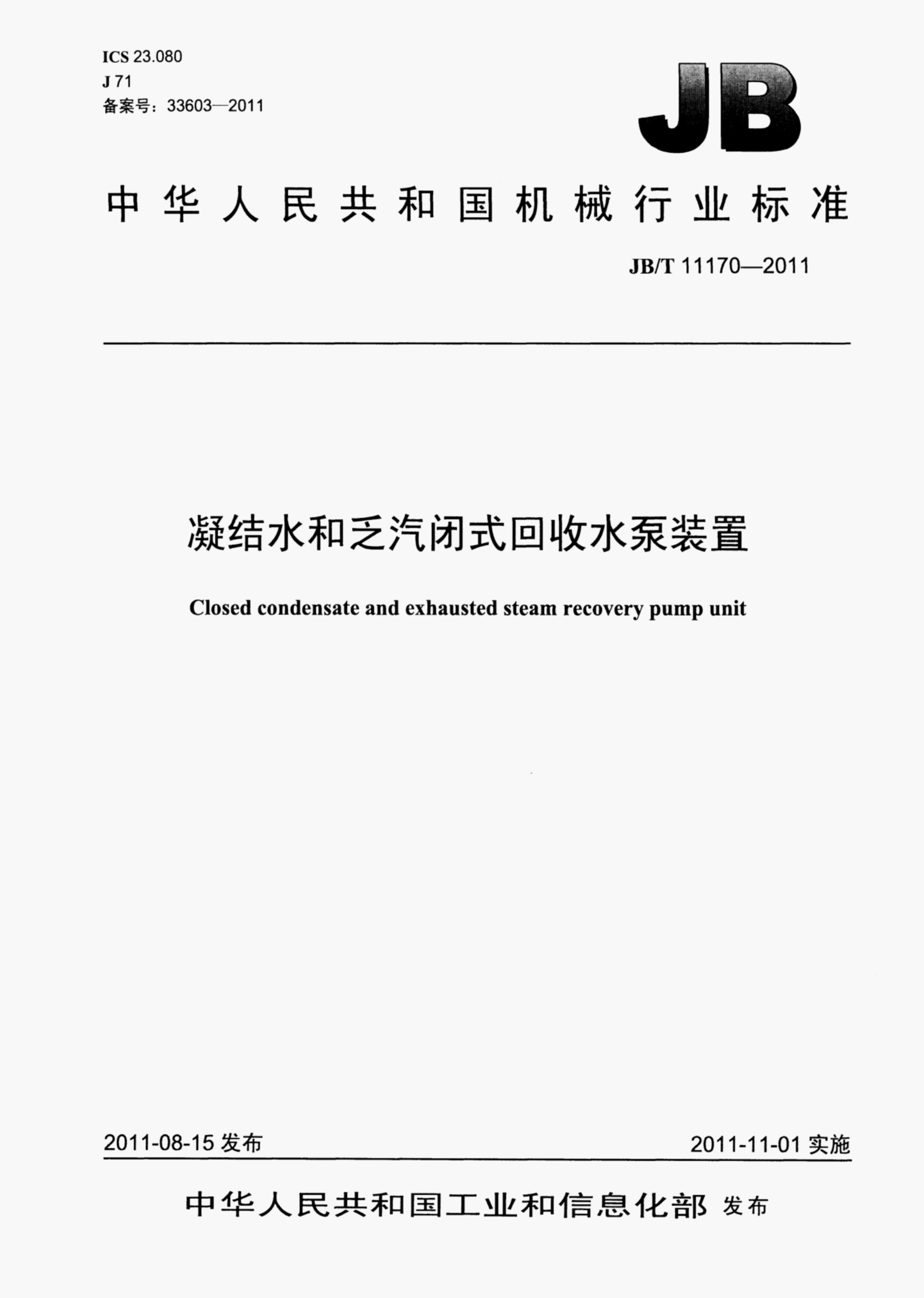 ICS 23.080
J 71
备案号：33603—2011

JB

中华人民共和国机械行业标准

JB/T 11170—2011

凝结水和乏汽闭式回收水泵装置

Closed condensate and exhausted steam recovery pump unit

2011-08-15 发布

2011-11-01 实施

中华人民共和国工业和信息化部 发布